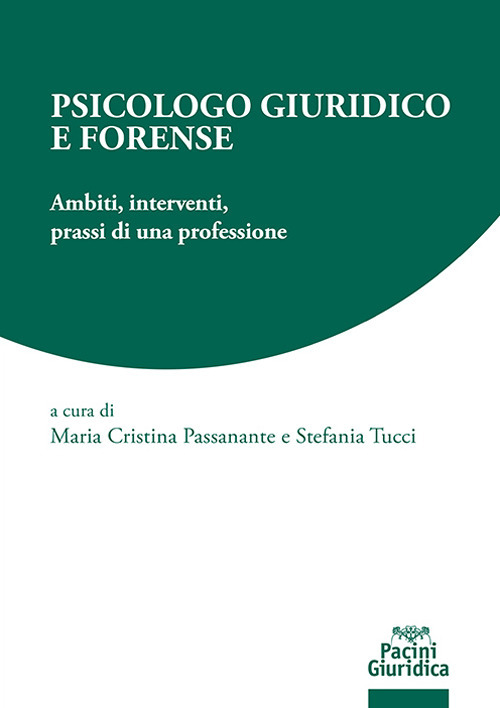 PSICOLOGO GIURIDICO E FORENSE

Ambiti, interventi, prassi di una professione

a cura di
Maria Cristina Passanante e Stefania Tucci

Pacini Giuridica